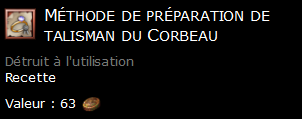 Méthode de préparation de talisman du Corbeau

Détruit à l'utilisation
Recette

Valeur : 63